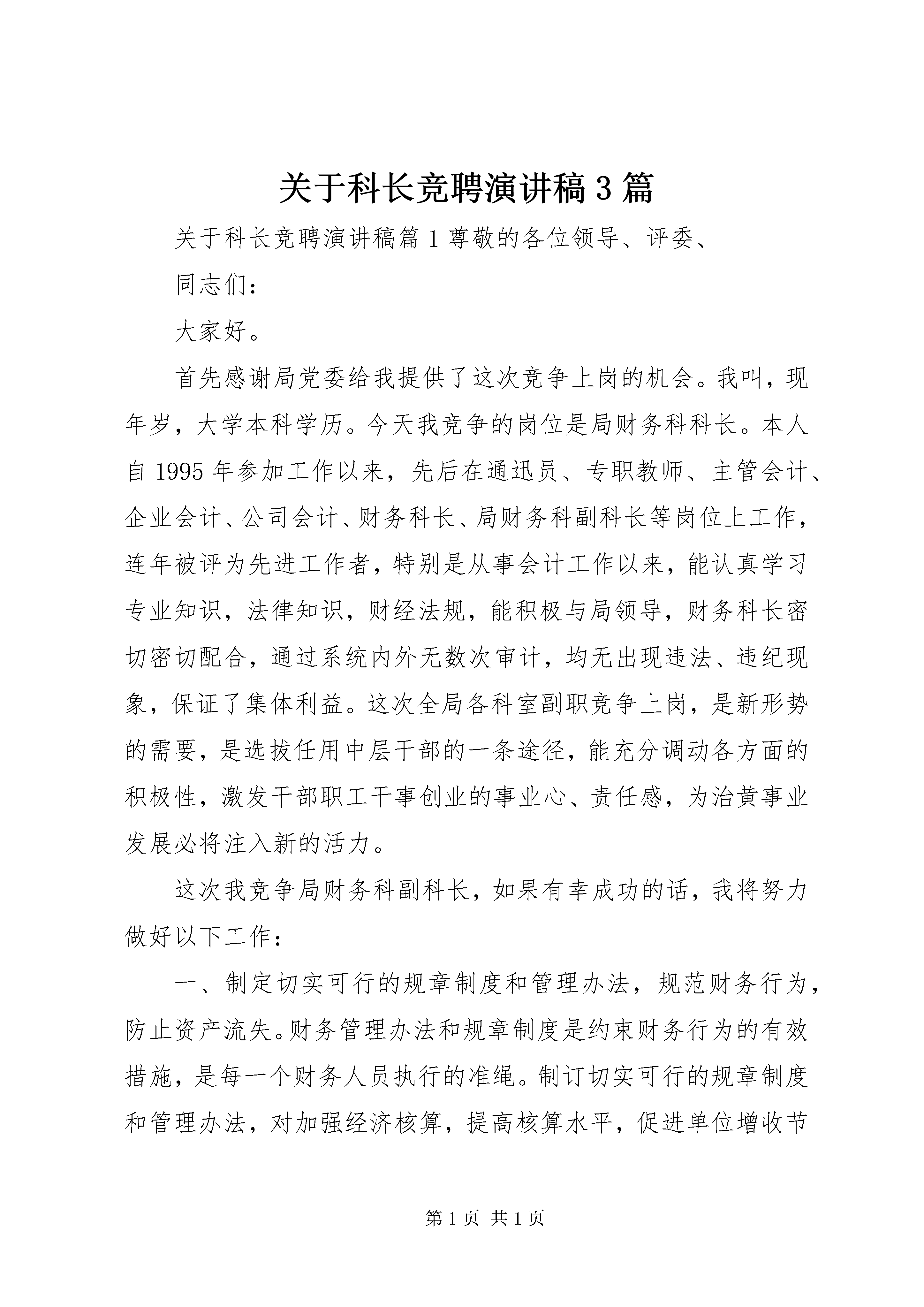 关于科长竞聘演讲稿3篇

关于科长竞聘演讲稿篇1尊敬的各位领导、评委、

同志们：

大家好。

首先感谢局党委给我提供了这次竞争上岗的机会。我叫，现年岁，大学本科学历。今天我竞争的岗位是局财务科科长。本人自1995年参加工作以来，先后在通迅员、专职教师、主管会计、企业会计、公司会计、财务科长、局财务科副科长等岗位上工作，连年被评为先进工作者，特别是从事会计工作以来，能认真学习专业知识，法律知识，财经法规，能积极与局领导，财务科长密切密切配合，通过系统内外无数次审计，均无出现违法、违纪现象，保证了集体利益。这次全局各科室副职竞争上岗，是新形势的需要，是选拔任用中层干部的一条途径，能充分调动各方面的积极性，激发干部职工干事创业的事业心、责任感，为治黄事业发展必将注入新的活力。

这次我竞争局财务科副科长，如果有幸成功的话，我将努力做好以下工作：

一、制定切实可行的规章制度和管理办法，规范财务行为，防止资产流失。财务管理办法和规章制度是约束财务行为的有效措施，是每一个财务人员执行的准绳。制订切实可行的规章制度和管理办法，对加强经济核算，提高核算水平，促进单位增收节

第1页 共1页